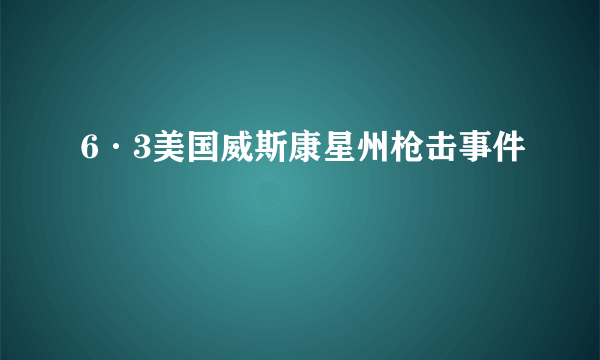 6·3美国威斯康星州枪击事件